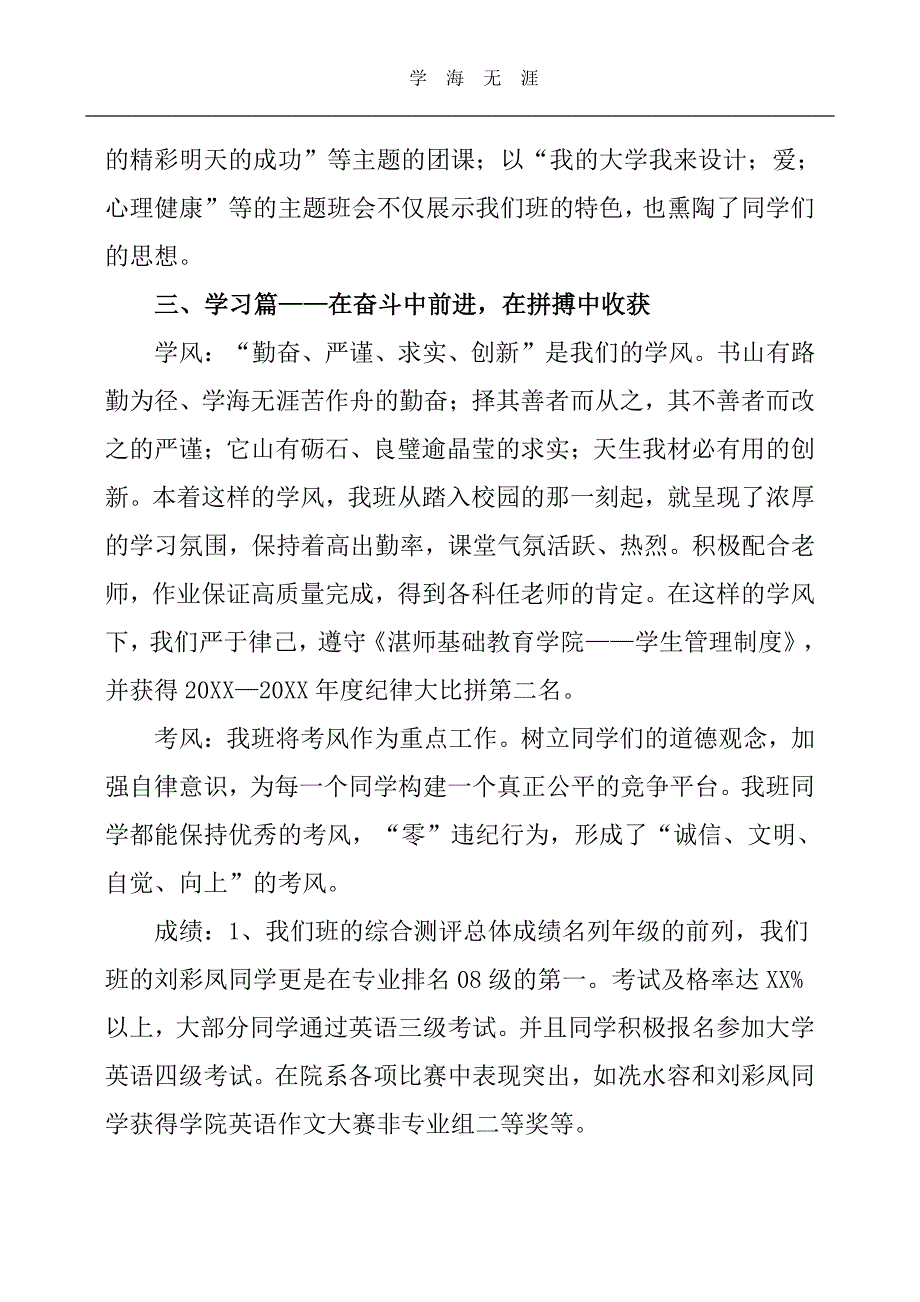 学 海 无 涯

的精彩明天的成功”等主题的团课；以“我的大学我来设计；爱；心理健康”等的主题班会不仅展示我们班的特色，也熏陶了同学们的思想。

三、学习篇——在奋斗中前进，在拼搏中收获

学风：“勤奋、严谨、求实、创新”是我们的学风。书山有路勤为径、学海无涯苦作舟的勤奋；择其善者而从之，其不善者而改之的严谨；它山有砺石、良璧逾晶莹的求实；天生我材必有用的创新。本着这样的学风，我班从踏入校园的那一刻起，就呈现了浓厚的学习氛围，保持着高出勤率，课堂气氛活跃、热烈。积极配合老师，作业保证高质量完成，得到各科任老师的肯定。在这样的学风下，我们严于律己，遵守《湛师基础教育学院——学生管理制度》，并获得 20XX—20XX 年度纪律大比拼第二名。

考风：我班将考风作为重点工作。树立同学们的道德观念，加强自律意识，为每一个同学构建一个真正公平的竞争平台。我班同学都能保持优秀的考风，“零”违纪行为，形成了“诚信、文明、自觉、向上”的考风。

成绩：1、我们班的综合测评总体成绩名列年级的前列，我们班的刘彩凤同学更是在专业排名 08 级的第一。考试及格率达 XX%以上，大部分同学通过英语三级考试。并且同学积极报名参加大学英语四级考试。在院系各项比赛中表现突出，如冼水容和刘彩凤同学获得学院英语作文大赛非专业组二等奖等。